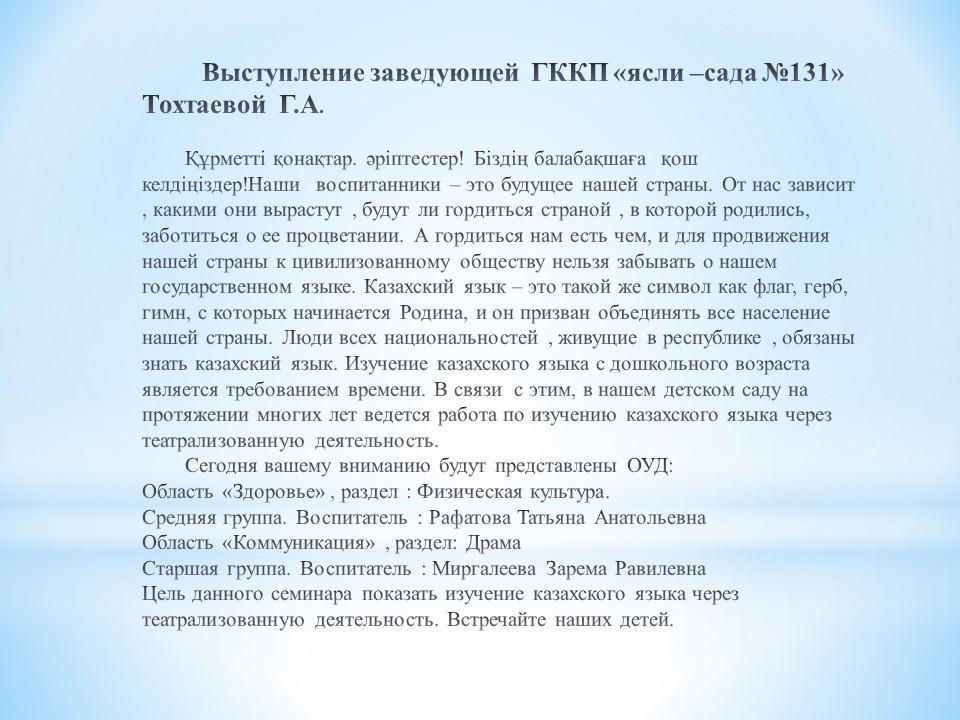 Выступление заведующей ГККП «ясли –сада №131» Тохтаевой Г.А.

Құрметті қонақтар. әріптестер! Біздің балабақшаға қош келдіңіздер!Наши воспитанники – это будущее нашей страны. От нас зависит , какими они вырастут , будут ли гордиться страной , в которой родились, заботиться о ее процветании. А гордиться нам есть чем, и для продвижения нашей страны к цивилизованному обществу нельзя забывать о нашем государственном языке. Казахский язык – это такой же символ как флаг, герб, гимн, с которых начинается Родина, и он призван объединять все население нашей страны. Люди всех национальностей , живущие в республике , обязаны знать казахский язык. Изучение казахского языка с дошкольного возраста является требованием времени. В связи с этим, в нашем детском саду на протяжении многих лет ведется работа по изучению казахского языка через театрализованную деятельность.

Сегодня вашему вниманию будут представлены ОУД:
Область «Здоровье» , раздел : Физическая культура.
Средняя группа. Воспитатель : Рафатова Татьяна Анатольевна
Область «Коммуникация» , раздел: Драма
Старшая группа. Воспитатель : Миргалеева Зарема Равилевна
Цель данного семинара показать изучение казахского языка через театрализованную деятельность. Встречайте наших детей.